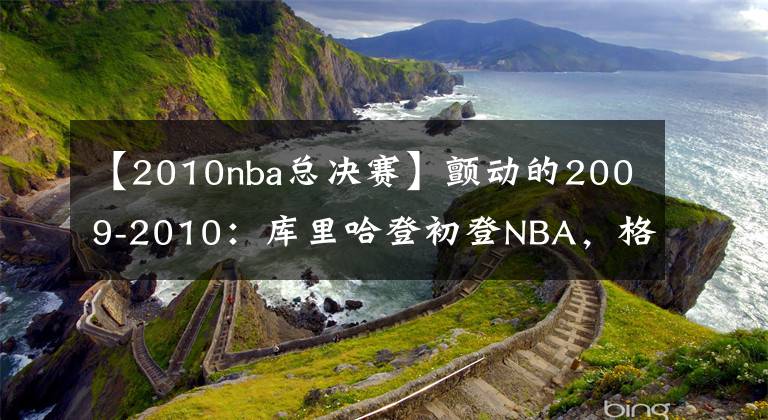 【2010nba总决赛】颤动的2009-2010：库里哈登初登NBA，格

bing